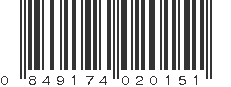 0 849174 020151